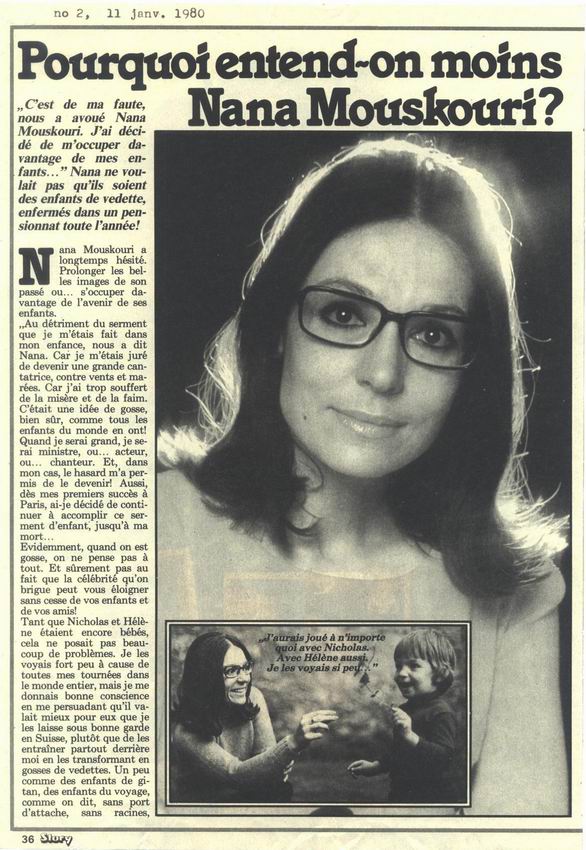 no 2, 11 janv. 1980

Pourquoi entend-on moins Nana Mouskouri?

„C'est de ma faute, nous a avoué Nana Mouskouri. J'ai décidé de m'occuper davantage de mes enfants…" Nana ne voulait pas qu'ils soient des enfants de vedette, enfermés dans un pensionnat toute l'année!

Nana Mouskouri a longtemps hésité. Prolonger les belles images de son passé ou… s'occuper davantage de l'avenir de ses enfants.

„Au détriment du serment que je m'étais fait dans mon enfance, nous a dit Nana. Car je m'étais juré de devenir une grande cantatrice, contre vents et marées. Car j'ai trop souffert de la misère et de la faim. C'était une idée de gosse, bien sûr, comme tous les enfants du monde en ont! Quand je serai grand, je serai ministre, ou… acteur, ou… chanteur. Et, dans mon cas, le hasard m'a permis de le devenir! Aussi, dès mes premiers succès à Paris, ai-je décidé de continuer à accomplir ce serment d'enfant, jusqu'à ma mort…

Evidemment, quand on est gosse, on ne pense pas à tout. Et sûrement pas au fait que la célébrité qu'on brigue peut vous éloigner sans cesse de vos enfants et de vos amis!

Tant que Nicholas et Hélène étaient encore bébés, cela ne posait pas beaucoup de problèmes. Je les voyais fort peu à cause de toutes mes tournées dans le monde entier, mais je me donnais bonne conscience en me persuadant qu'il valait mieux pour eux que je les laisse sous bonne garde en Suisse, plutôt que de les entraîner partout derrière moi en les transformant en gosses de vedettes. Un peu comme des enfants de gitan, des enfants du voyage, comme on dit, sans port d'attache, sans racines,

„J'aurais joué à n'importe quoi avec Nicholas. Avec Hélène aussi. Je les voyais si peu…"

36 Story